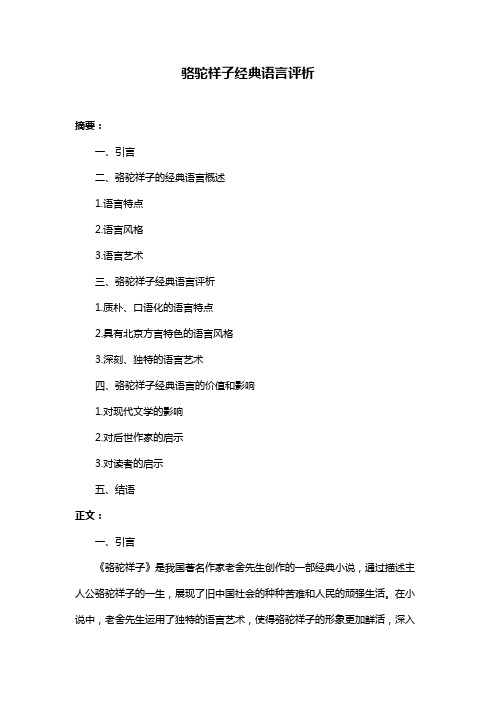 骆驼祥子经典语言评析

摘要：

一、引言

二、骆驼祥子的经典语言概述

1.语言特点

2.语言风格

3.语言艺术

三、骆驼祥子经典语言评析

1.质朴、口语化的语言特点

2.具有北京方言特色的语言风格

3.深刻、独特的语言艺术

四、骆驼祥子经典语言的价值和影响

1.对现代文学的影响

2.对后世作家的启示

3.对读者的启示

五、结语

正文：

一、引言

《骆驼祥子》是我国著名作家老舍先生创作的一部经典小说，通过描述主人公骆驼祥子的一生，展现了旧中国社会的种种苦难和人民的顽强生活。在小说中，老舍先生运用了独特的语言艺术，使得骆驼祥子的形象更加鲜活，深入